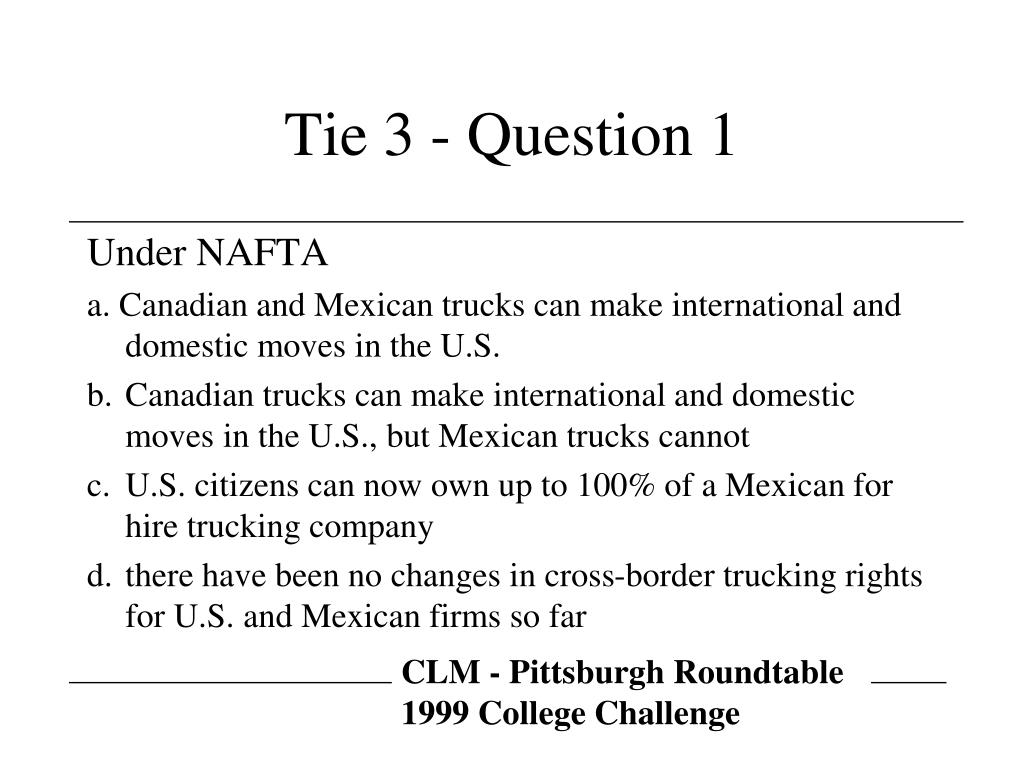 Tie 3 - Question 1

Under NAFTA

a. Canadian and Mexican trucks can make international and domestic moves in the U.S.

b. Canadian trucks can make international and domestic moves in the U.S., but Mexican trucks cannot

c. U.S. citizens can now own up to 100% of a Mexican for hire trucking company

d. there have been no changes in cross-border trucking rights for U.S. and Mexican firms so far

CLM - Pittsburgh Roundtable
1999 College Challenge